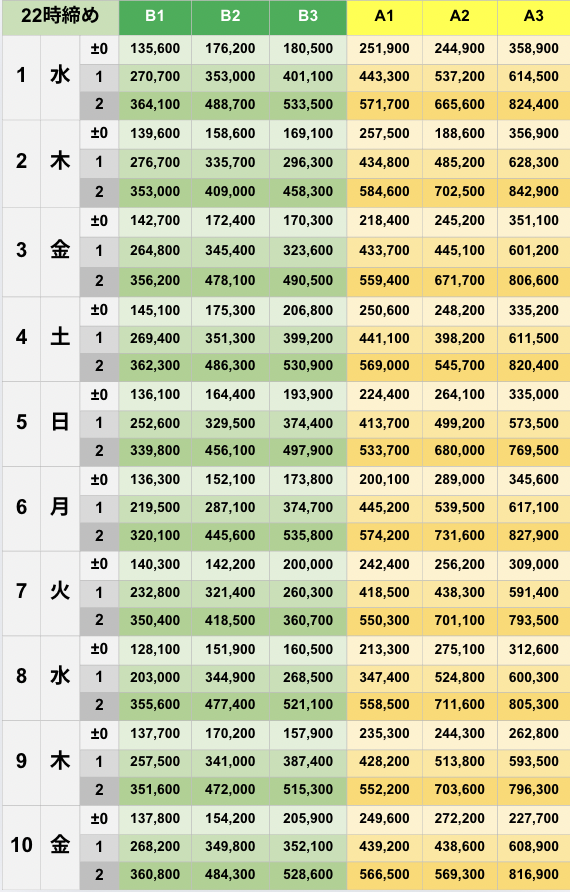 | 22時締め | | | B1 | B2 | B3 | A1 | A2 | A3 |
|---|---|---|---|---|---|---|---|---|
| 1 | 水 | ±0 | 135,600 | 176,200 | 180,500 | 251,900 | 244,900 | 358,900 |
| | | 1 | 270,700 | 353,000 | 401,100 | 443,300 | 537,200 | 614,500 |
| | | 2 | 364,100 | 488,700 | 533,500 | 571,700 | 665,600 | 824,400 |
| 2 | 木 | ±0 | 139,600 | 158,600 | 169,100 | 257,500 | 188,600 | 356,900 |
| | | 1 | 276,700 | 335,700 | 296,300 | 434,800 | 485,200 | 628,300 |
| | | 2 | 353,000 | 409,000 | 458,300 | 584,600 | 702,500 | 842,900 |
| 3 | 金 | ±0 | 142,700 | 172,400 | 170,300 | 218,400 | 245,200 | 351,100 |
| | | 1 | 264,800 | 345,400 | 323,600 | 433,700 | 445,100 | 601,200 |
| | | 2 | 356,200 | 478,100 | 490,500 | 559,400 | 671,700 | 806,600 |
| 4 | 土 | ±0 | 145,100 | 175,300 | 206,800 | 250,600 | 248,200 | 335,200 |
| | | 1 | 269,400 | 351,300 | 399,200 | 441,100 | 398,200 | 611,500 |
| | | 2 | 362,300 | 486,300 | 530,900 | 569,000 | 545,700 | 820,400 |
| 5 | 日 | ±0 | 136,100 | 164,400 | 193,900 | 224,400 | 264,100 | 335,000 |
| | | 1 | 252,600 | 329,500 | 374,400 | 413,700 | 499,200 | 573,500 |
| | | 2 | 339,800 | 456,100 | 497,900 | 533,700 | 680,000 | 769,500 |
| 6 | 月 | ±0 | 136,300 | 152,100 | 173,800 | 200,100 | 289,000 | 345,600 |
| | | 1 | 219,500 | 287,100 | 374,700 | 445,200 | 539,500 | 617,100 |
| | | 2 | 320,100 | 445,600 | 535,800 | 574,200 | 731,600 | 827,900 |
| 7 | 火 | ±0 | 140,300 | 142,200 | 200,000 | 242,400 | 256,200 | 309,000 |
| | | 1 | 232,800 | 321,400 | 260,300 | 418,500 | 438,300 | 591,400 |
| | | 2 | 350,400 | 418,500 | 360,700 | 550,300 | 701,100 | 793,500 |
| 8 | 水 | ±0 | 128,100 | 151,900 | 160,500 | 213,300 | 275,100 | 312,600 |
| | | 1 | 203,000 | 344,900 | 268,500 | 347,400 | 524,800 | 600,300 |
| | | 2 | 355,600 | 477,400 | 521,100 | 558,500 | 711,600 | 805,300 |
| 9 | 木 | ±0 | 137,700 | 170,200 | 157,900 | 235,300 | 244,300 | 262,800 |
| | | 1 | 257,500 | 341,000 | 387,400 | 428,200 | 513,800 | 593,500 |
| | | 2 | 351,600 | 472,000 | 515,300 | 552,200 | 703,600 | 796,300 |
| 10 | 金 | ±0 | 137,800 | 154,200 | 205,900 | 249,600 | 272,200 | 227,700 |
| | | 1 | 268,200 | 349,800 | 352,100 | 439,200 | 438,600 | 608,900 |
| | | 2 | 360,800 | 484,300 | 528,600 | 566,500 | 569,300 | 816,900 |